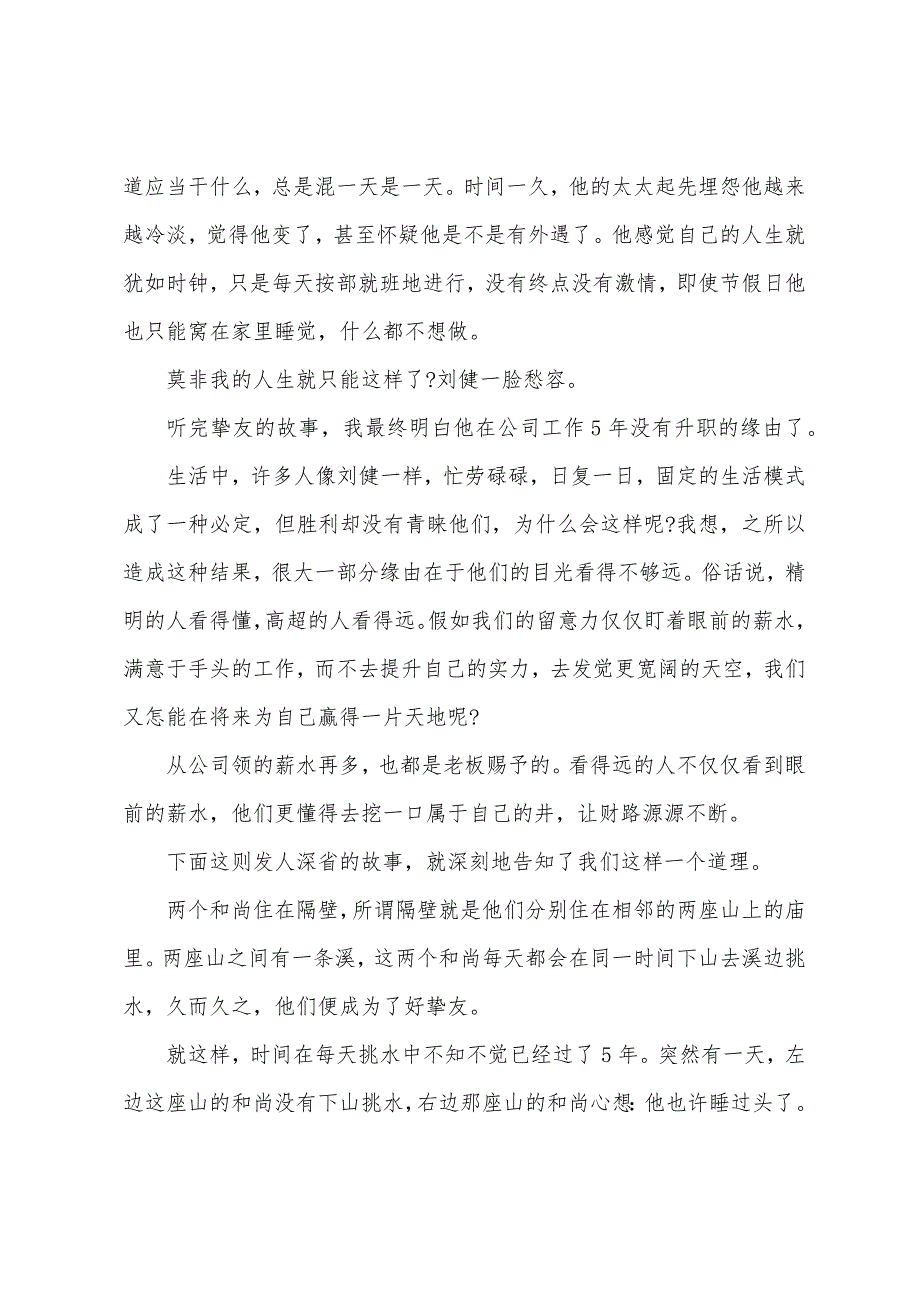 道应当干什么，总是混一天是一天。时间一久，他的太太起先埋怨他越来越冷淡，觉得他变了，甚至怀疑他是不是有外遇了。他感觉自己的人生就犹如时钟，只是每天按部就班地进行，没有终点没有激情，即使节假日他也只能窝在家里睡觉，什么都不想做。

莫非我的人生就只能这样了?刘健一脸愁容。

听完挚友的故事，我最终明白他在公司工作5年没有升职的缘由了。

生活中，许多人像刘健一样，忙劳碌碌，日复一日，固定的生活模式成了一种必定，但胜利却没有青睐他们，为什么会这样呢?我想，之所以造成这种结果，很大一部分缘由在于他们的目光看得不够远。俗话说，精明的人看得懂，高超的人看得远。假如我们的留意力仅仅盯着眼前的薪水，满意于手头的工作，而不去提升自己的实力，去发觉更宽阔的天空，我们又怎能在将来为自己赢得一片天地呢?

从公司领的薪水再多，也都是老板赐予的。看得远的人不仅仅看到眼前的薪水，他们更懂得去挖一口属于自己的井，让财路源源不断。

下面这则发人深省的故事，就深刻地告知了我们这样一个道理。

两个和尚住在隔壁，所谓隔壁就是他们分别住在相邻的两座山上的庙里。两座山之间有一条溪，这两个和尚每天都会在同一时间下山去溪边挑水，久而久之，他们便成为了好挚友。

就这样，时间在每天挑水中不知不觉已经过了5年。突然有一天，左边这座山的和尚没有下山挑水，右边那座山的和尚心想：他也许睡过头了。